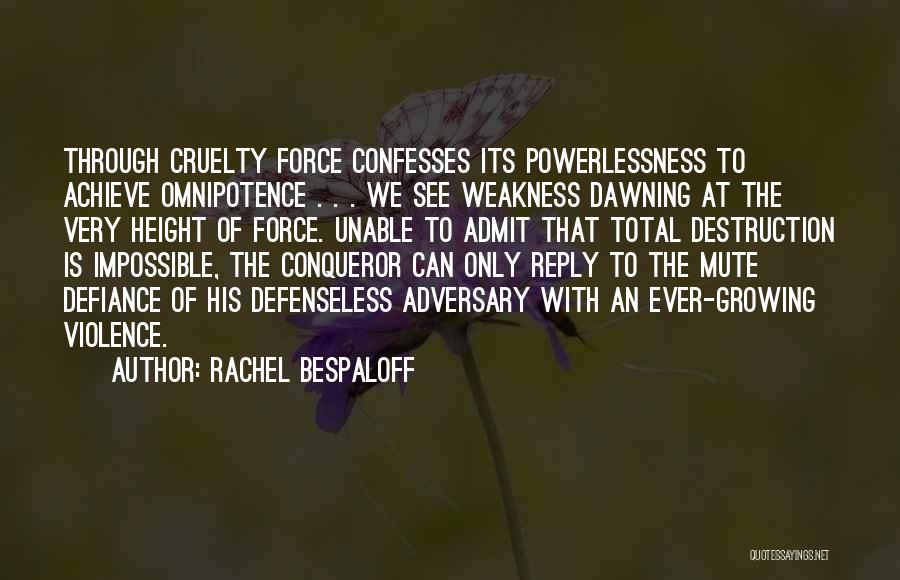 THROUGH CRUELTY FORCE CONFESSES ITS POWERLESSNESS TO ACHIEVE OMNIPOTENCE . . . WE SEE WEAKNESS DAWNING AT THE VERY HEIGHT OF FORCE. UNABLE TO ADMIT THAT TOTAL DESTRUCTION IS IMPOSSIBLE, THE CONQUEROR CAN ONLY REPLY TO THE MUTE DEFIANCE OF HIS DEFENSELESS ADVERSARY WITH AN EVER-GROWING VIOLENCE.

AUTHOR: RACHEL BESPALOFF

QUOTESSAYINGS.NET